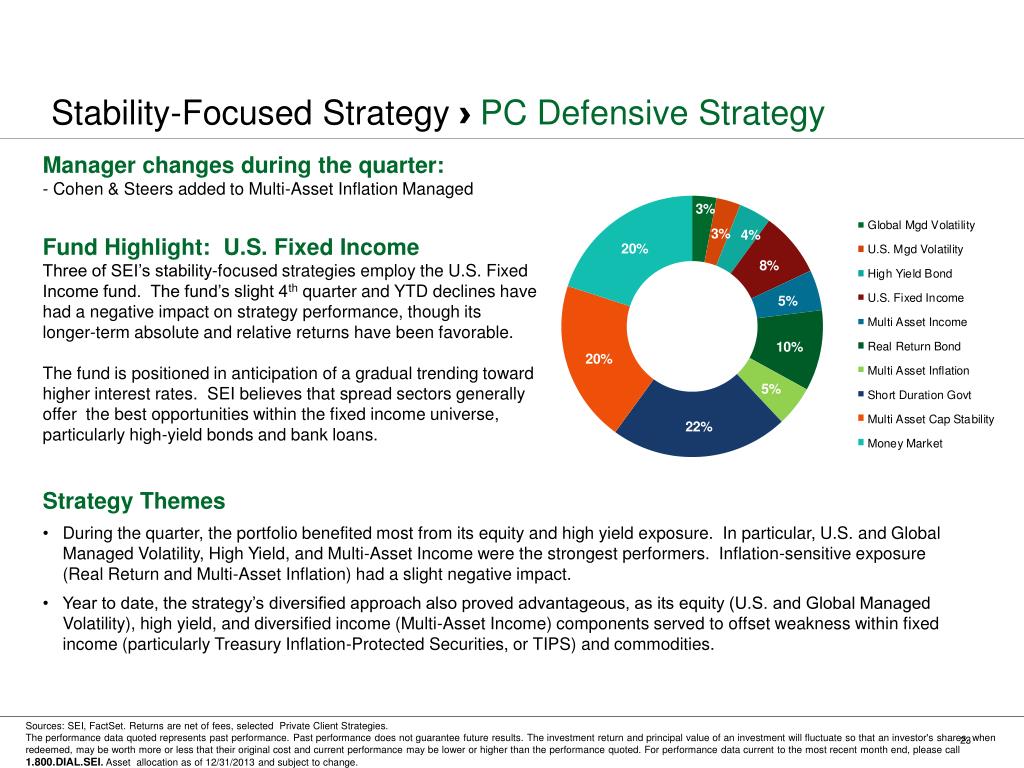 Stability-Focused Strategy › PC Defensive Strategy

Manager changes during the quarter:
- Cohen & Steers added to Multi-Asset Inflation Managed

Fund Highlight: U.S. Fixed Income
Three of SEI's stability-focused strategies employ the U.S. Fixed Income fund. The fund's slight 4$^{th}$ quarter and YTD declines have had a negative impact on strategy performance, though its longer-term absolute and relative returns have been favorable.

The fund is positioned in anticipation of a gradual trending toward higher interest rates. SEI believes that spread sectors generally offer the best opportunities within the fixed income universe, particularly high-yield bonds and bank loans.

3%
3%
4%
8%
5%
10%
5%
22%
20%
20%

Global Mgd Volatility
U.S. Mgd Volatility
High Yield Bond
U.S. Fixed Income
Multi Asset Income
Real Return Bond
Multi Asset Inflation
Short Duration Govt
Multi Asset Cap Stability
Money Market

Strategy Themes
• During the quarter, the portfolio benefited most from its equity and high yield exposure. In particular, U.S. and Global Managed Volatility, High Yield, and Multi-Asset Income were the strongest performers. Inflation-sensitive exposure (Real Return and Multi-Asset Inflation) had a slight negative impact.
• Year to date, the strategy's diversified approach also proved advantageous, as its equity (U.S. and Global Managed Volatility), high yield, and diversified income (Multi-Asset Income) components served to offset weakness within fixed income (particularly Treasury Inflation-Protected Securities, or TIPS) and commodities.

Sources: SEI, FactSet. Returns are net of fees, selected Private Client Strategies.
The performance data quoted represents past performance. Past performance does not guarantee future results. The investment return and principal value of an investment will fluctuate so that an investor's shares, when redeemed, may be worth more or less that their original cost and current performance may be lower or higher than the performance quoted. For performance data current to the most recent month end, please call 1.800.DIAL.SEI. Asset allocation as of 12/31/2013 and subject to change.
23